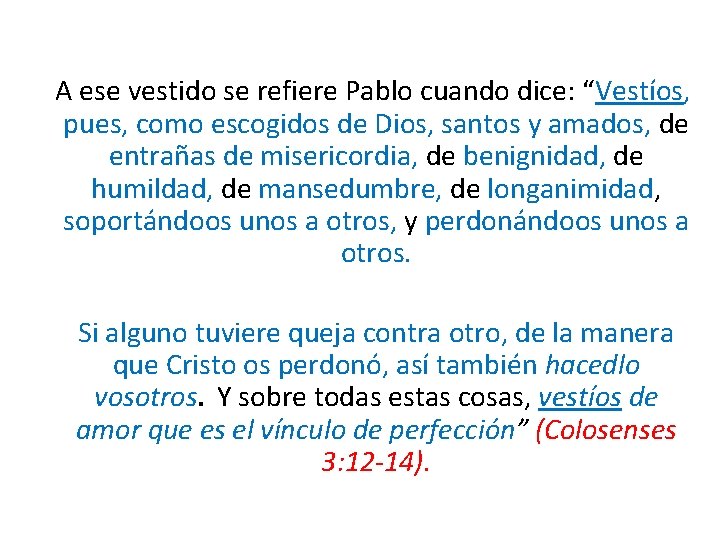 A ese vestido se refiere Pablo cuando dice: “Vestíos, pues, como escogidos de Dios, santos y amados, de entrañas de misericordia, de benignidad, de humildad, de mansedumbre, de longanimidad, soportándoos unos a otros, y perdonándoos unos a otros.

Si alguno tuviere queja contra otro, de la manera que Cristo os perdonó, así también hacedlo vosotros. Y sobre todas estas cosas, vestíos de amor que es el vínculo de perfección” (Colosenses 3:12-14).